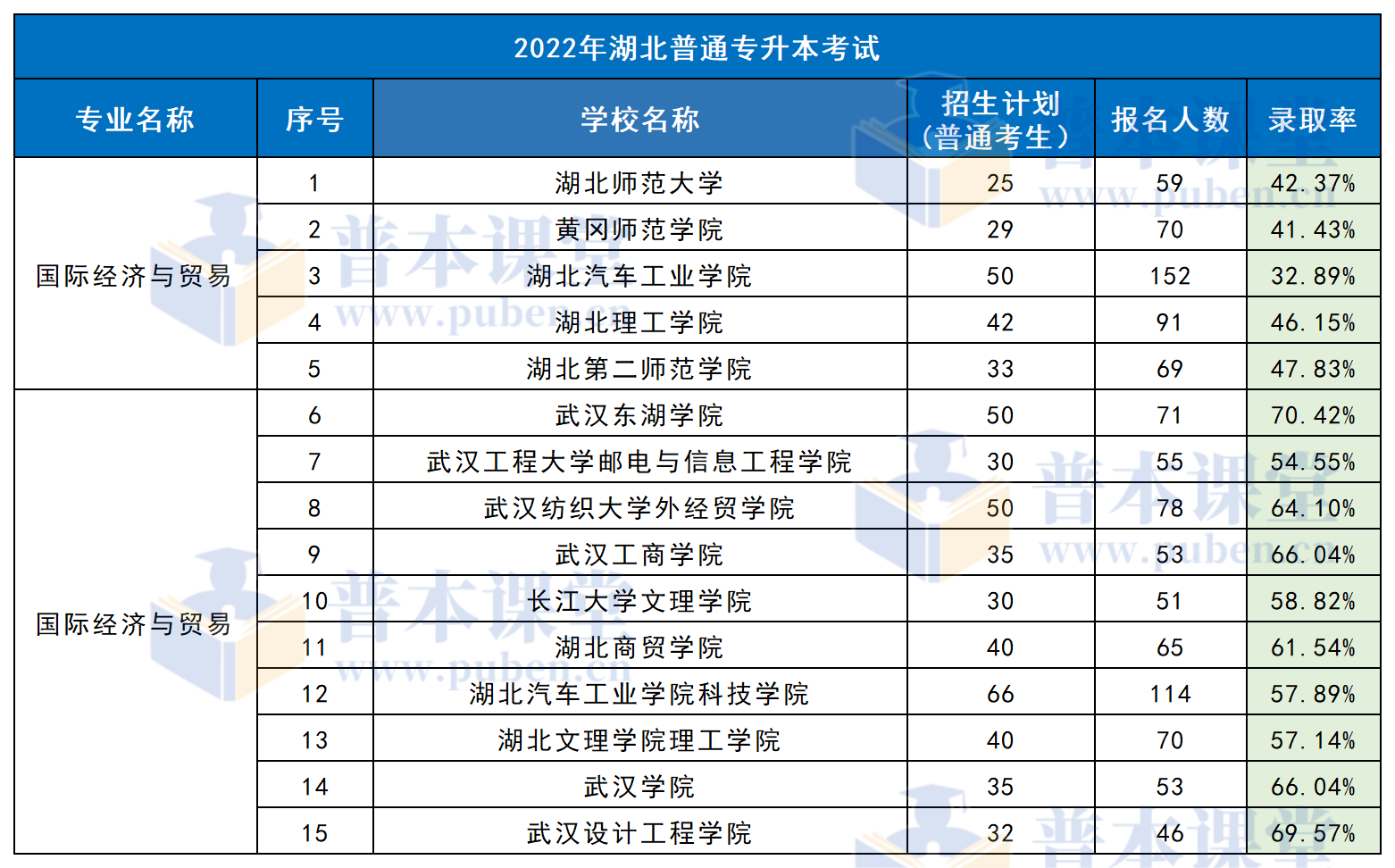 2022年湖北普通专升本考试

| 专业名称 | 序号 | 学校名称 | 招生计划（普通考生） | 报名人数 | 录取率 |
|---|---|---|---|---|---|
| 国际经济与贸易 | 1 | 湖北师范大学 | 25 | 59 | 42.37% |
| | 2 | 黄冈师范学院 | 29 | 70 | 41.43% |
| | 3 | 湖北汽车工业学院 | 50 | 152 | 32.89% |
| | 4 | 湖北理工学院 | 42 | 91 | 46.15% |
| | 5 | 湖北第二师范学院 | 33 | 69 | 47.83% |
| 国际经济与贸易 | 6 | 武汉东湖学院 | 50 | 71 | 70.42% |
| | 7 | 武汉工程大学邮电与信息工程学院 | 30 | 55 | 54.55% |
| | 8 | 武汉纺织大学外经贸学院 | 50 | 78 | 64.10% |
| | 9 | 武汉工商学院 | 35 | 53 | 66.04% |
| | 10 | 长江大学文理学院 | 30 | 51 | 58.82% |
| | 11 | 湖北商贸学院 | 40 | 65 | 61.54% |
| | 12 | 湖北汽车工业学院科技学院 | 66 | 114 | 57.89% |
| | 13 | 湖北文理学院理工学院 | 40 | 70 | 57.14% |
| | 14 | 武汉学院 | 35 | 53 | 66.04% |
| | 15 | 武汉设计工程学院 | 32 | 46 | 69.57% |

普本课堂 www.puben.cn